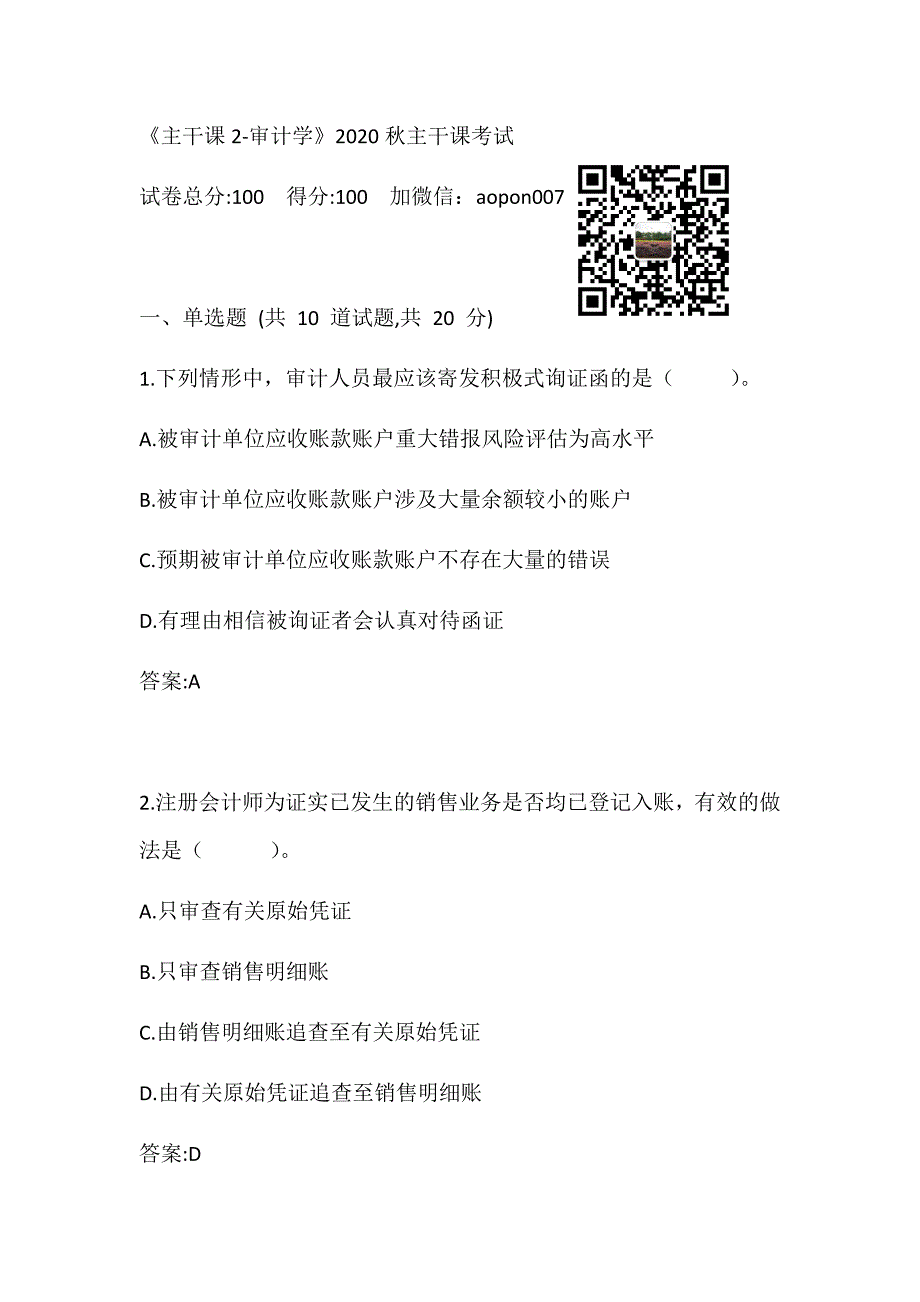 《主干课 2-审计学》2020 秋主干课考试

试卷总分:100 得分:100 加微信：aopon007

一、单选题 (共 10 道试题,共 20 分)

1.下列情形中，审计人员最应该寄发积极式询证函的是（ ）。

A.被审计单位应收账款账户重大错报风险评估为高水平

B.被审计单位应收账款账户涉及大量余额较小的账户

C.预期被审计单位应收账款账户不存在大量的错误

D.有理由相信被询证者会认真对待函证

答案:A

2.注册会计师为证实已发生的销售业务是否均已登记入账，有效的做法是（ ）。

A.只审查有关原始凭证

B.只审查销售明细账

C.由销售明细账追查至有关原始凭证

D.由有关原始凭证追查至销售明细账

答案:D